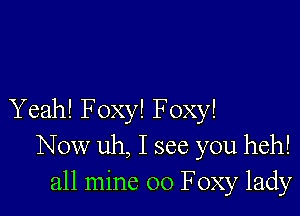 Yeah! Foxy! Foxy!
Now uh, I see you heh!
all mine oo Foxy lady